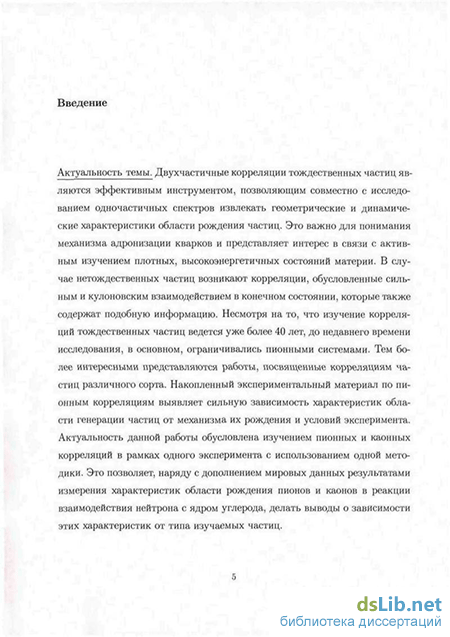 Введение

Актуальность темы. Двухчастичные корреляции тождественных частиц являются эффективным инструментом, позволяющим совместно с исследованием одночастичных спектров извлекать геометрические и динамические характеристики области рождения частиц. Это важно для понимания механизма адронизации кварков и представляет интерес в связи с активным изучением плотных, высокоэнергетичных состояний материи. В случае нетождественных частиц возникают корреляции, обусловленные сильным и кулоновским взаимодействием в конечном состоянии, которые также содержат подобную информацию. Несмотря на то, что изучение корреляций тождественных частиц ведется уже более 40 лет, до недавнего времени исследования, в основном, ограничивались пионными системами. Тем более интересными представляются работы, посвященные корреляциям частиц различного сорта. Накопленный экспериментальный материал по пионным корреляциям выявляет сильную зависимость характеристик области генерации частиц от механизма их рождения и условий эксперимента. Актуальность данной работы обусловлена изучением пионных и каонных корреляций в рамках одного эксперимента с использованием одной методики. Это позволяет, наряду с дополнением мировых данных результатами измерения характеристик области рождения пионов и каонов в реакции взаимодействия нейтрона с ядром углерода, делать выводы о зависимости этих характеристик от типа изучаемых частиц.

5

dsLib.net
библиотека диссертаций